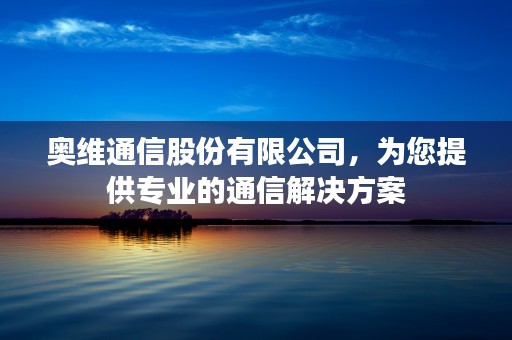 奥维通信股份有限公司，为您提供专业的通信解决方案